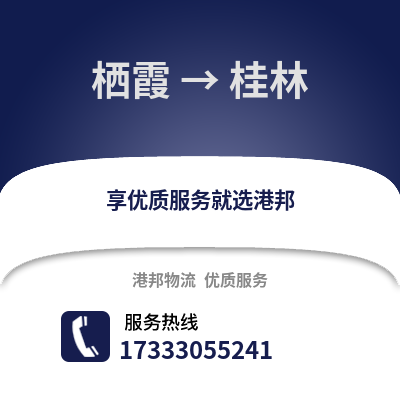 栖霞 → 桂林

享优质服务就选港邦

港邦物流 优质服务

服务热线
17333055241